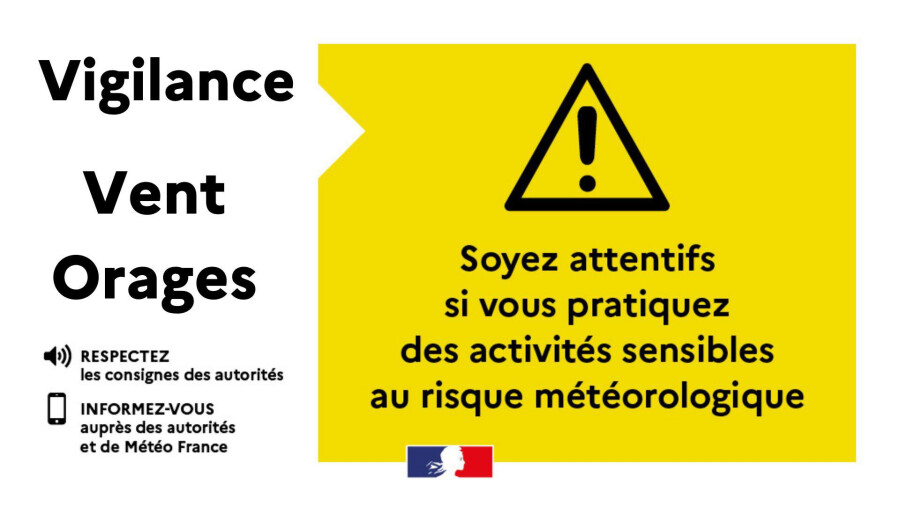 Vigilance

Vent

Orages

RESPECTEZ
les consignes des autorités

INFORMEZ-VOUS
auprès des autorités
et de Météo France

Soyez attentifs
si vous pratiquez
des activités sensibles
au risque météorologique